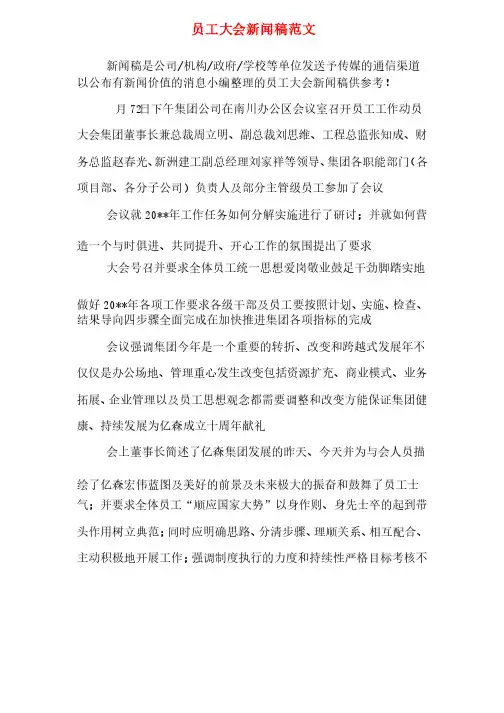 员工大会新闻稿范文

新闻稿是公司/机构/政府/学校等单位发送予传媒的通信渠道以公布有新闻价值的消息小编整理的员工大会新闻稿供参考！

月72日下午集团公司在南川办公区会议室召开员工工作动员大会集团董事长兼总裁周立明、副总裁刘思维、工程总监张知成、财务总监赵春光、新洲建工副总经理刘家祥等领导、集团各职能部门（各项目部、各分子公司）负责人及部分主管级员工参加了会议

会议就20**年工作任务如何分解实施进行了研讨；并就如何营造一个与时俱进、共同提升、开心工作的氛围提出了要求

大会号召并要求全体员工统一思想爱岗敬业鼓足干劲脚踏实地做好20**年各项工作要求各级干部及员工要按照计划、实施、检查、结果导向四步骤全面完成在加快推进集团各项指标的完成

会议强调集团今年是一个重要的转折、改变和跨越式发展年不仅仅是办公场地、管理重心发生改变包括资源扩充、商业模式、业务拓展、企业管理以及员工思想观念都需要调整和改变方能保证集团健康、持续发展为亿森成立十周年献礼

会上董事长简述了亿森集团发展的昨天、今天并为与会人员描绘了亿森宏伟蓝图及美好的前景及未来极大的振奋和鼓舞了员工士气；并要求全体员工“顺应国家大势”以身作则、身先士卒的起到带头作用树立典范；同时应明确思路、分清步骤、理顺关系、相互配合、主动积极地开展工作；强调制度执行的力度和持续性严格目标考核不